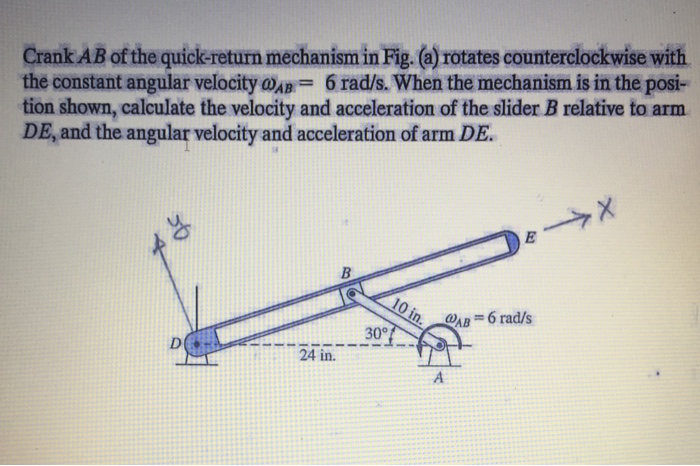 Crank $AB$ of the quick-return mechanism in Fig. (a) rotates counterclockwise with the constant angular velocity $\omega_{AB} = 6$ rad/s. When the mechanism is in the position shown, calculate the velocity and acceleration of the slider $B$ relative to arm $DE$, and the angular velocity and acceleration of arm $DE$.

y
x
E
B
10 in.
$\omega_{AB} = 6$ rad/s
30°
D
24 in.
A